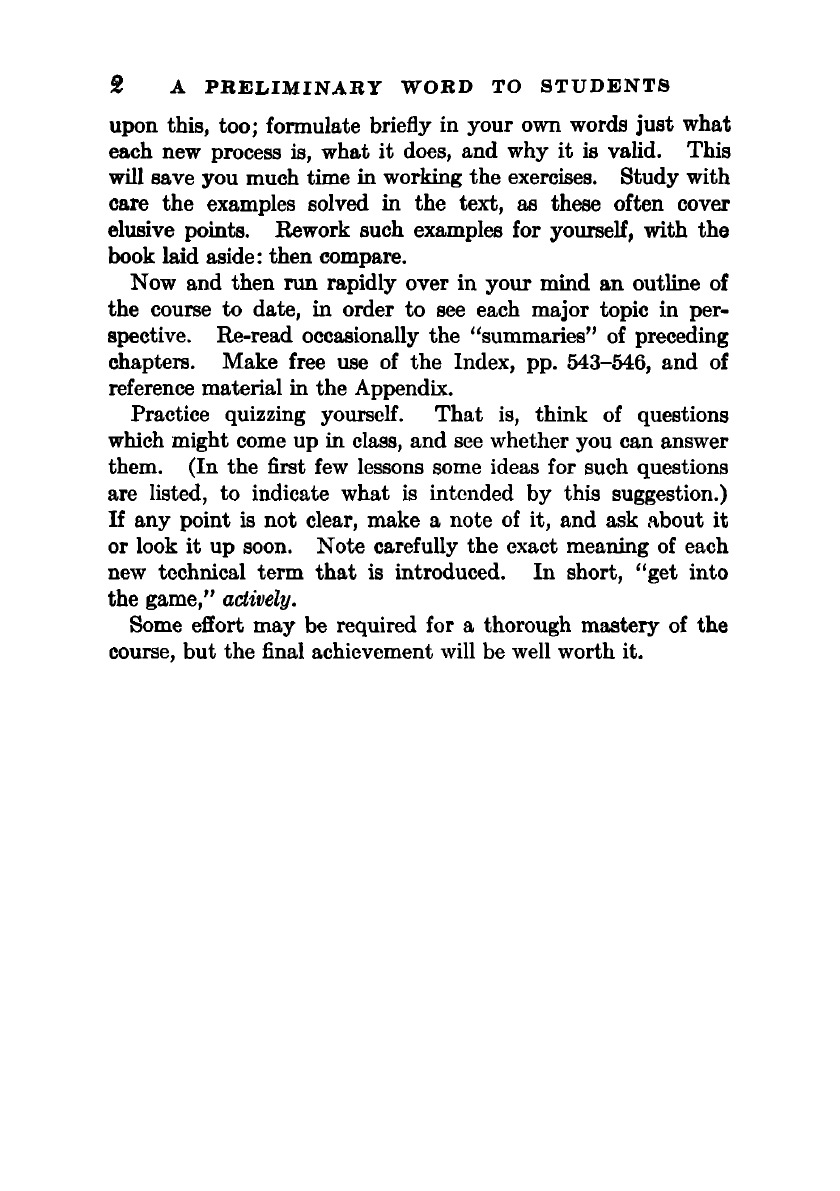 2 A PRELIMINARY WORD TO STUDENTS

upon this, too; formulate briefly in your own words just what each new process is, what it does, and why it is valid. This will save you much time in working the exercises. Study with care the examples solved in the text, as these often cover elusive points. Rework such examples for yourself, with the book laid aside: then compare.

Now and then run rapidly over in your mind an outline of the course to date, in order to see each major topic in perspective. Re-read occasionally the "summaries" of preceding chapters. Make free use of the Index, pp. 543–546, and of reference material in the Appendix.

Practice quizzing yourself. That is, think of questions which might come up in class, and see whether you can answer them. (In the first few lessons some ideas for such questions are listed, to indicate what is intended by this suggestion.) If any point is not clear, make a note of it, and ask about it or look it up soon. Note carefully the exact meaning of each new technical term that is introduced. In short, "get into the game," actively.

Some effort may be required for a thorough mastery of the course, but the final achievement will be well worth it.